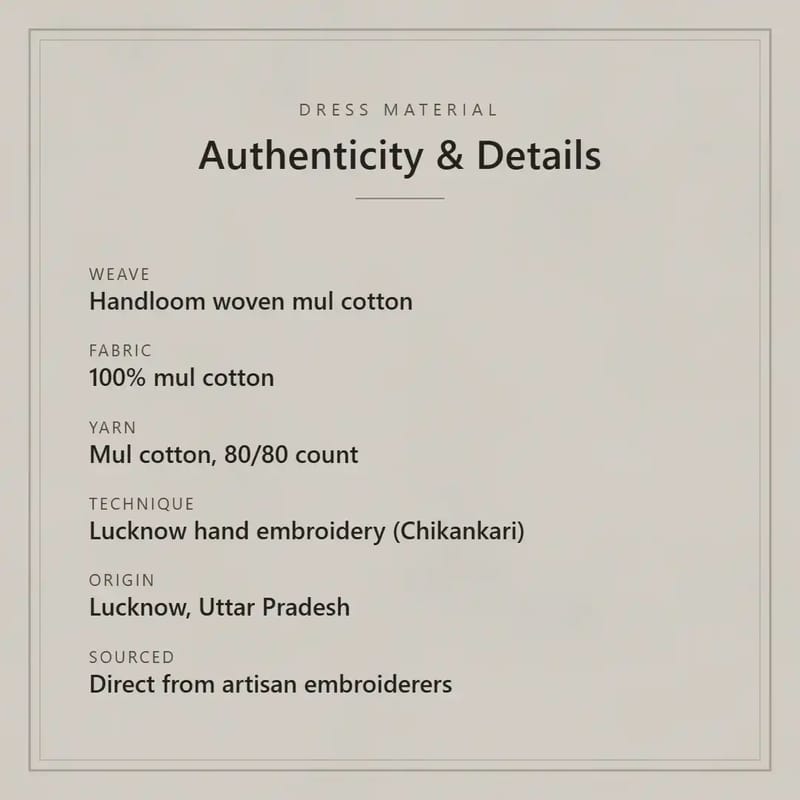 DRESS MATERIAL

Authenticity & Details

WEAVE
Handloom woven mul cotton

FABRIC
100% mul cotton

YARN
Mul cotton, 80/80 count

TECHNIQUE
Lucknow hand embroidery (Chikankari)

ORIGIN
Lucknow, Uttar Pradesh

SOURCED
Direct from artisan embroiderers